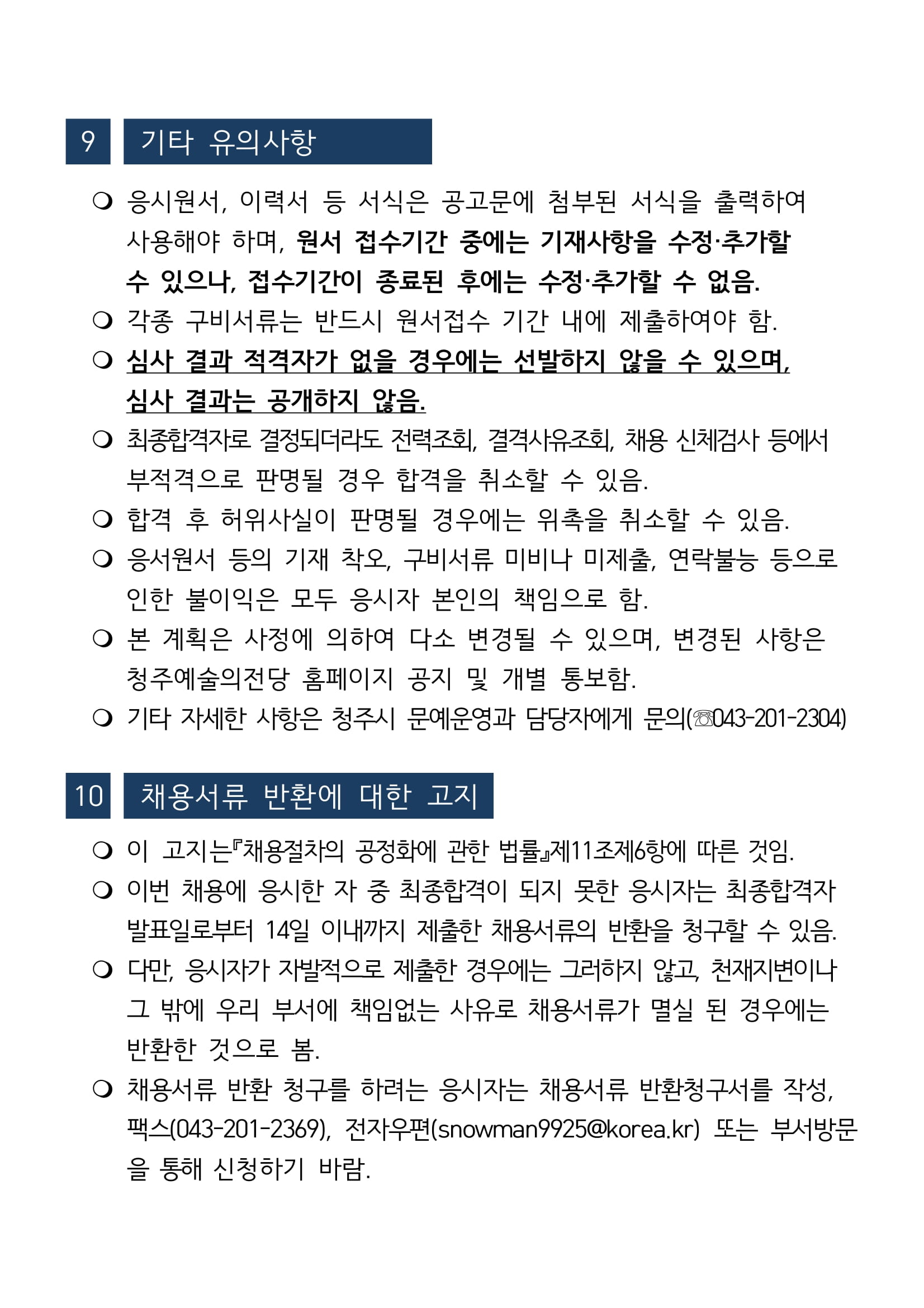 9 기타 유의사항

❍ 응시원서, 이력서 등 서식은 공고문에 첨부된 서식을 출력하여 사용해야 하며, 원서 접수기간 중에는 기재사항을 수정·추가할 수 있으나, 접수기간이 종료된 후에는 수정·추가할 수 없음.

❍ 각종 구비서류는 반드시 원서접수 기간 내에 제출하여야 함.

❍ 심사 결과 적격자가 없을 경우에는 선발하지 않을 수 있으며, 심사 결과는 공개하지 않음.

❍ 최종합격자로 결정되더라도 전력조회, 결격사유조회, 채용 신체검사 등에서 부적격으로 판명될 경우 합격을 취소할 수 있음.

❍ 합격 후 허위사실이 판명될 경우에는 위촉을 취소할 수 있음.

❍ 응서원서 등의 기재 착오, 구비서류 미비나 미제출, 연락불능 등으로 인한 불이익은 모두 응시자 본인의 책임으로 함.

❍ 본 계획은 사정에 의하여 다소 변경될 수 있으며, 변경된 사항은 청주예술의전당 홈페이지 공지 및 개별 통보함.

❍ 기타 자세한 사항은 청주시 문예운영과 담당자에게 문의(☏043-201-2304)

10 채용서류 반환에 대한 고지

❍ 이 고지는『채용절차의 공정화에 관한 법률』제11조제6항에 따른 것임.

❍ 이번 채용에 응시한 자 중 최종합격이 되지 못한 응시자는 최종합격자 발표일로부터 14일 이내까지 제출한 채용서류의 반환을 청구할 수 있음.

❍ 다만, 응시자가 자발적으로 제출한 경우에는 그러하지 않고, 천재지변이나 그 밖에 우리 부서에 책임없는 사유로 채용서류가 멸실 된 경우에는 반환한 것으로 봄.

❍ 채용서류 반환 청구를 하려는 응시자는 채용서류 반환청구서를 작성, 팩스(043-201-2369), 전자우편(snowman9925@korea.kr) 또는 부서방문을 통해 신청하기 바람.